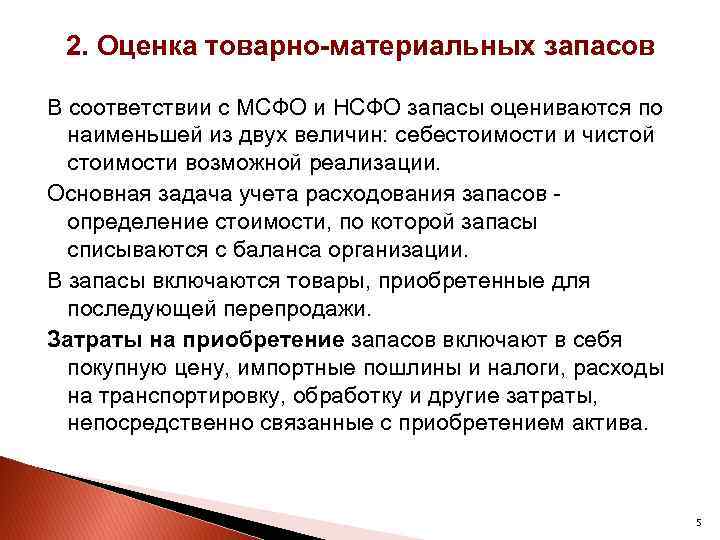 2. Оценка товарно-материальных запасов

В соответствии с МСФО и НСФО запасы оцениваются по наименьшей из двух величин: себестоимости и чистой стоимости возможной реализации.

Основная задача учета расходования запасов - определение стоимости, по которой запасы списываются с баланса организации.

В запасы включаются товары, приобретенные для последующей перепродажи.

Затраты на приобретение запасов включают в себя покупную цену, импортные пошлины и налоги, расходы на транспортировку, обработку и другие затраты, непосредственно связанные с приобретением актива.

5